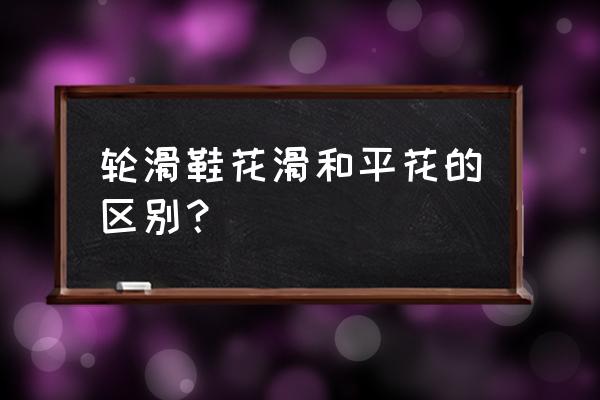 轮滑鞋花滑和平花的区别？